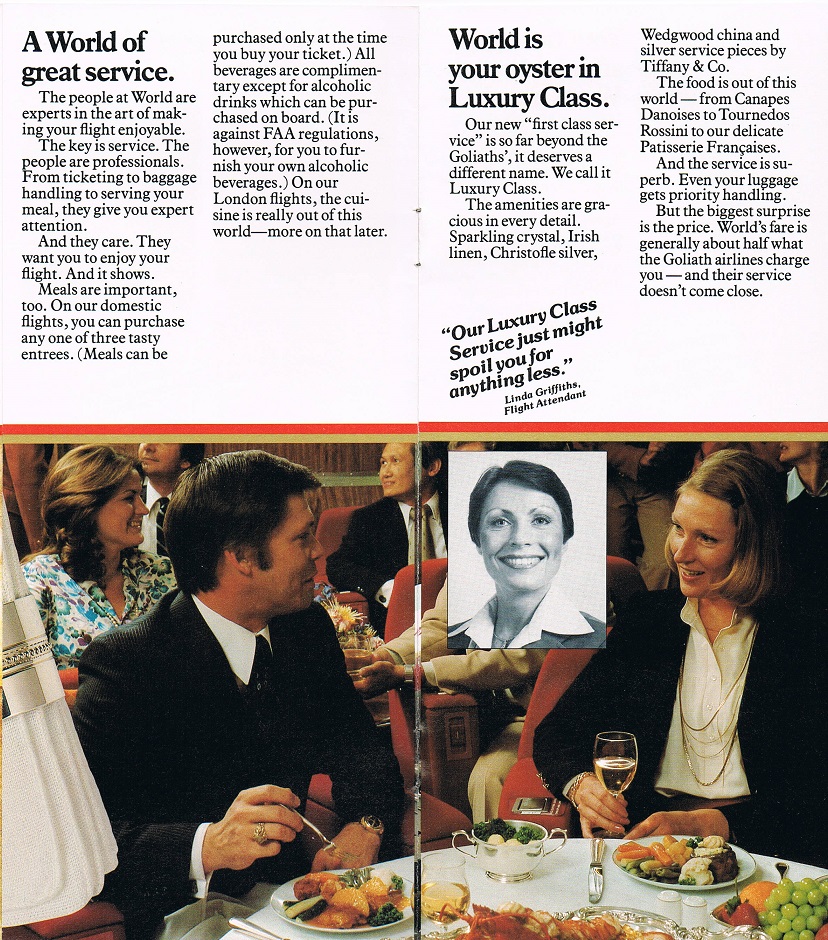 A World of great service.

The people at World are experts in the art of making your flight enjoyable.

The key is service. The people are professionals. From ticketing to baggage handling to serving your meal, they give you expert attention.

And they care. They want you to enjoy your flight. And it shows.

Meals are important, too. On our domestic flights, you can purchase any one of three tasty entrees. (Meals can be purchased only at the time you buy your ticket.) All beverages are complimentary except for alcoholic drinks which can be purchased on board. (It is against FAA regulations, however, for you to furnish your own alcoholic beverages.) On our London flights, the cuisine is really out of this world—more on that later.

World is your oyster in Luxury Class.

Our new "first class service" is so far beyond the Goliaths', it deserves a different name. We call it Luxury Class.

The amenities are gracious in every detail. Sparkling crystal, Irish linen, Christofle silver, Wedgwood china and silver service pieces by Tiffany & Co.

The food is out of this world — from Canapes Danoises to Tournedos Rossini to our delicate Patisserie Françaises.

And the service is superb. Even your luggage gets priority handling.

But the biggest surprise is the price. World's fare is generally about half what the Goliath airlines charge you — and their service doesn't come close.

"Our Luxury Class Service just might spoil you for anything less."

Linda Griffiths, Flight Attendant